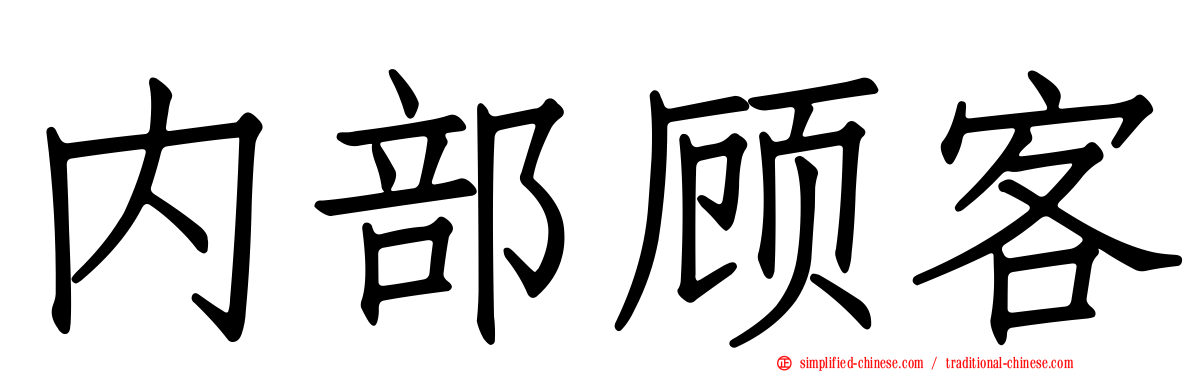 内部顾客

simplified-chinese.com / traditional-chinese.com